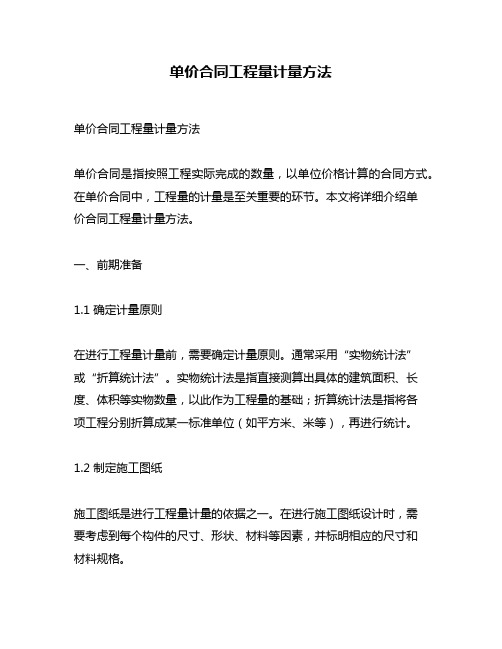 单价合同工程量计量方法

单价合同工程量计量方法

单价合同是指按照工程实际完成的数量，以单位价格计算的合同方式。在单价合同中，工程量的计量是至关重要的环节。本文将详细介绍单价合同工程量计量方法。

一、前期准备

1.1 确定计量原则

在进行工程量计量前，需要确定计量原则。通常采用“实物统计法”或“折算统计法”。实物统计法是指直接测算出具体的建筑面积、长度、体积等实物数量，以此作为工程量的基础；折算统计法是指将各项工程分别折算成某一标准单位（如平方米、米等），再进行统计。

1.2 制定施工图纸

施工图纸是进行工程量计量的依据之一。在进行施工图纸设计时，需要考虑到每个构件的尺寸、形状、材料等因素，并标明相应的尺寸和材料规格。